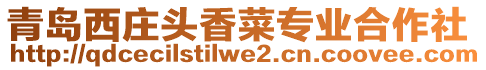 青岛西庄头香菜专业合作社
http://qdcecilstilwe2.cn.coovee.com